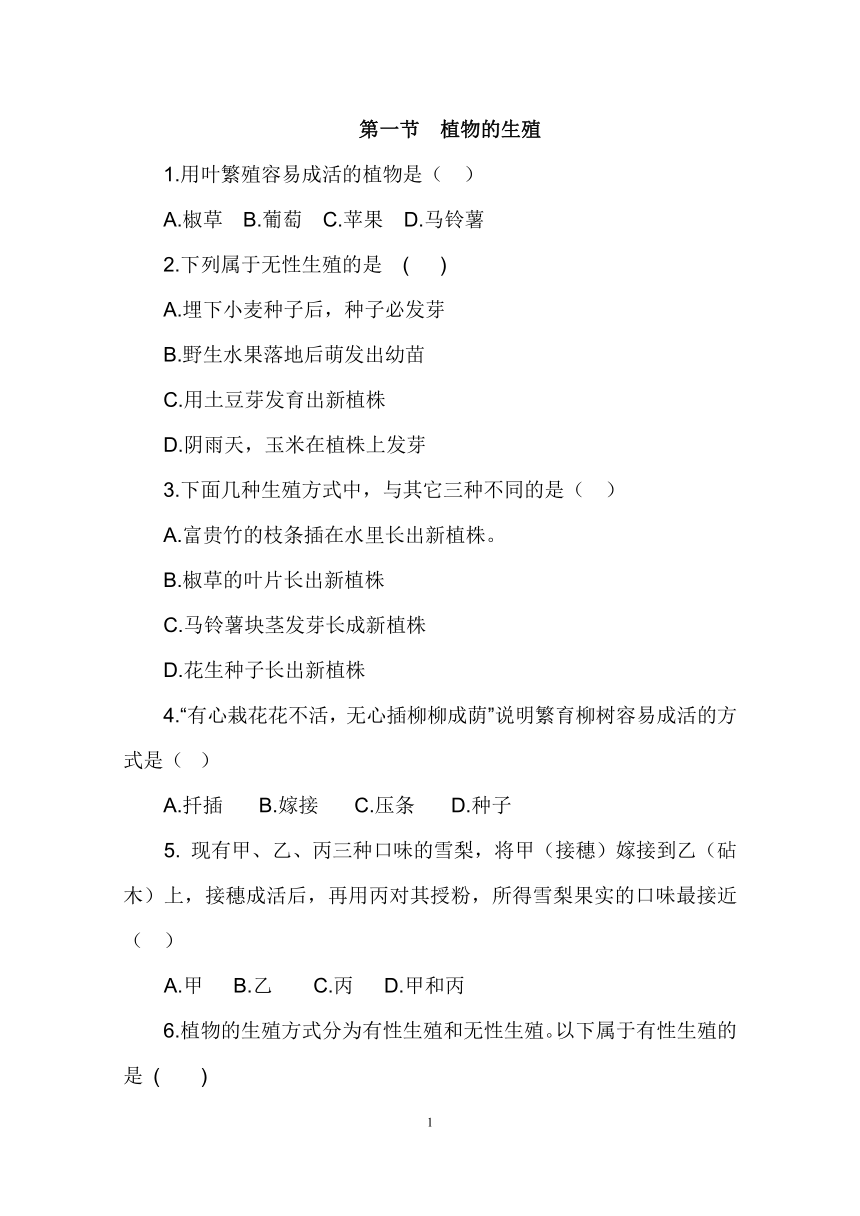 第一节　植物的生殖

1.用叶繁殖容易成活的植物是（　）

A.椒草　B.葡萄　C.苹果　D.马铃薯

2.下列属于无性生殖的是　(　　)

A.埋下小麦种子后，种子必发芽

B.野生水果落地后萌发出幼苗

C.用土豆芽发育出新植株

D.阴雨天，玉米在植株上发芽

3.下面几种生殖方式中，与其它三种不同的是（　）

A.富贵竹的枝条插在水里长出新植株。

B.椒草的叶片长出新植株

C.马铃薯块茎发芽长成新植株

D.花生种子长出新植株

4.“有心栽花花不活，无心插柳柳成荫”说明繁育柳树容易成活的方式是（　）

A.扦插　　B.嫁接　　C.压条　　D.种子

5. 现有甲、乙、丙三种口味的雪梨，将甲（接穗）嫁接到乙（砧木）上，接穗成活后，再用丙对其授粉，所得雪梨果实的口味最接近（　）

A.甲　B.乙　　C.丙　　D.甲和丙

6.植物的生殖方式分为有性生殖和无性生殖。以下属于有性生殖的是 (　　)

1